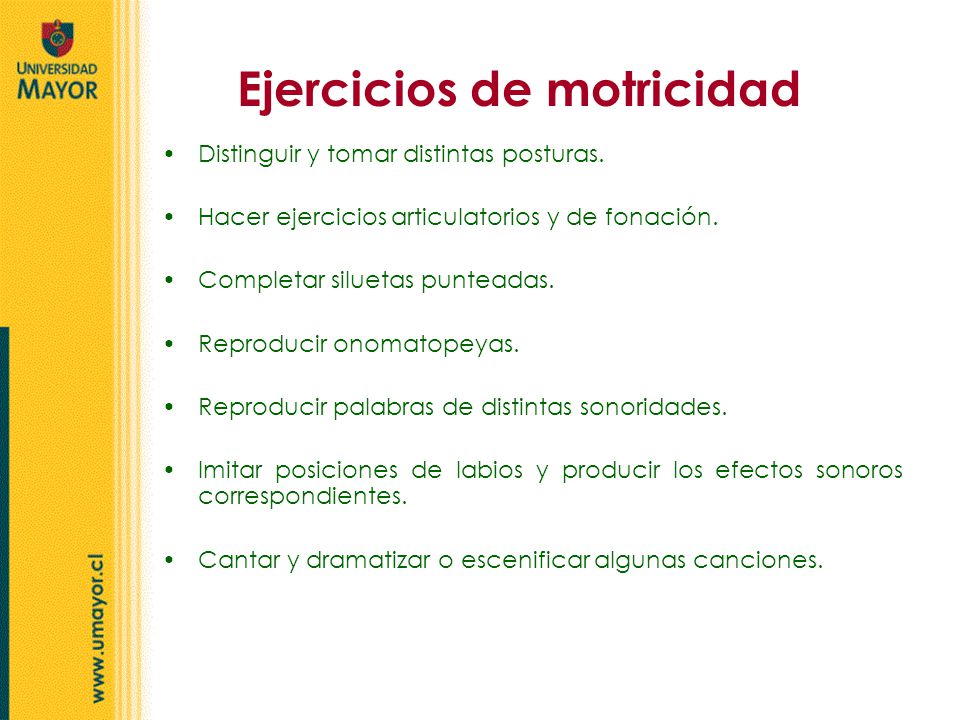 UNIVERSIDAD MAYOR

Ejercicios de motricidad

• Distinguir y tomar distintas posturas.

• Hacer ejercicios articulatorios y de fonación.

• Completar siluetas punteadas.

• Reproducir onomatopeyas.

• Reproducir palabras de distintas sonoridades.

• Imitar posiciones de labios y producir los efectos sonoros correspondientes.

• Cantar y dramatizar o escenificar algunas canciones.

www.umayor.cl